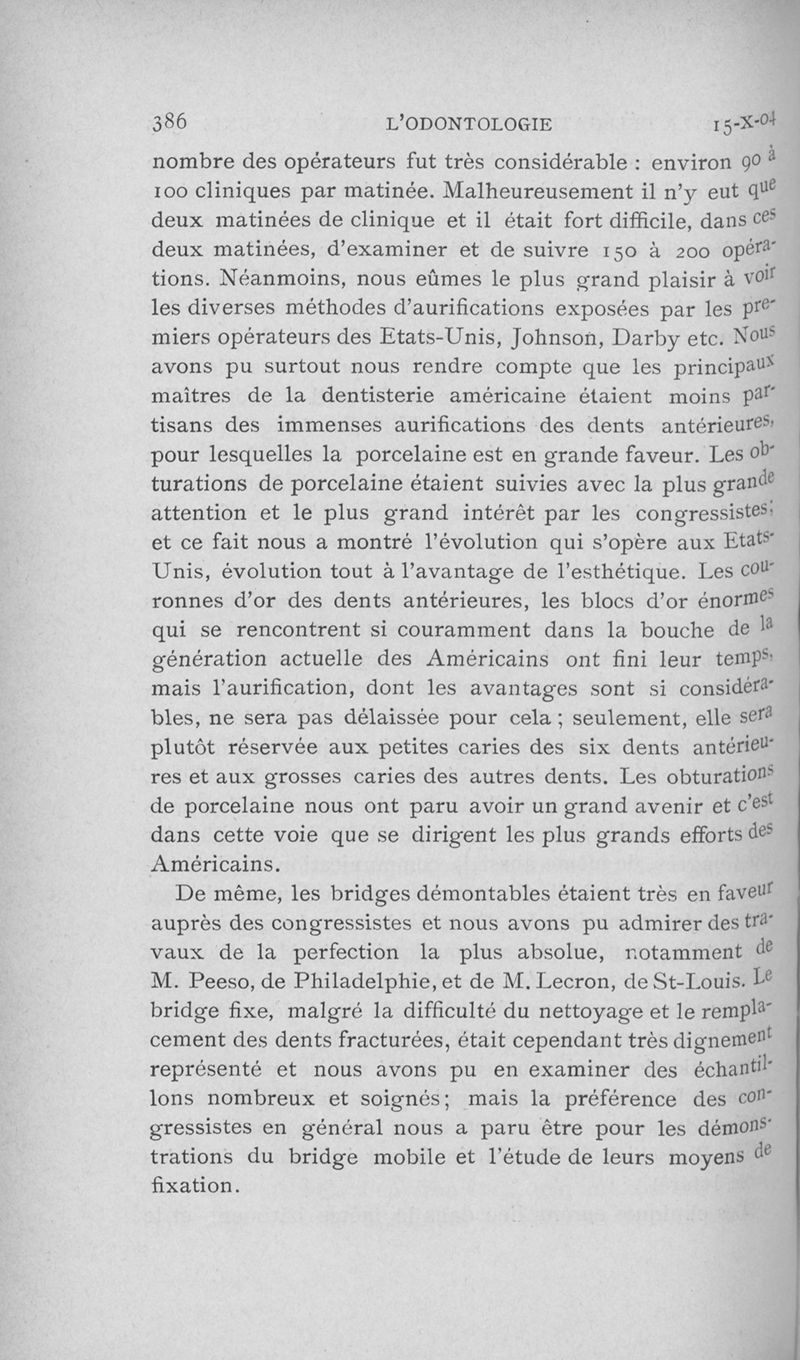 386 L'ODONTOLOGIE 15-X-04

nombre des opérateurs fut très considérable : environ 90 à 100 cliniques par matinée. Malheureusement il n'y eut que deux matinées de clinique et il était fort difficile, dans ces deux matinées, d'examiner et de suivre 150 à 200 opérations. Néanmoins, nous eûmes le plus grand plaisir à voir les diverses méthodes d'aurifications exposées par les premiers opérateurs des Etats-Unis, Johnson, Darby etc. Nous avons pu surtout nous rendre compte que les principaux maîtres de la dentisterie américaine étaient moins partisans des immenses aurifications des dents antérieures, pour lesquelles la porcelaine est en grande faveur. Les obturations de porcelaine étaient suivies avec la plus grande attention et le plus grand intérêt par les congressistes; et ce fait nous a montré l'évolution qui s'opère aux Etats-Unis, évolution tout à l'avantage de l'esthétique. Les couronnes d'or des dents antérieures, les blocs d'or énormes qui se rencontrent si couramment dans la bouche de la génération actuelle des Américains ont fini leur temps, mais l'aurification, dont les avantages sont si considérables, ne sera pas délaissée pour cela ; seulement, elle sera plutôt réservée aux petites caries des six dents antérieures et aux grosses caries des autres dents. Les obturations de porcelaine nous ont paru avoir un grand avenir et c'est dans cette voie que se dirigent les plus grands efforts des Américains.

De même, les bridges démontables étaient très en faveur auprès des congressistes et nous avons pu admirer des travaux de la perfection la plus absolue, notamment de M. Peeso, de Philadelphie, et de M. Lecron, de St-Louis. Le bridge fixe, malgré la difficulté du nettoyage et le remplacement des dents fracturées, était cependant très dignement représenté et nous avons pu en examiner des échantillons nombreux et soignés; mais la préférence des congressistes en général nous a paru être pour les démonstrations du bridge mobile et l'étude de leurs moyens de fixation.